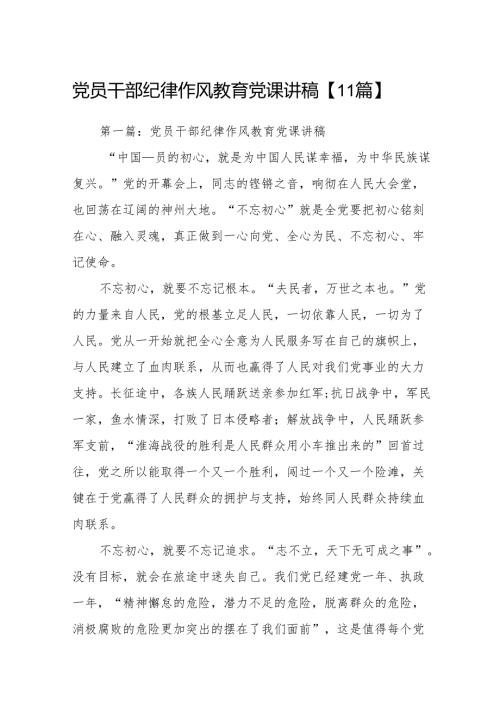 党员干部纪律作风教育党课讲稿【11篇】

第一篇：党员干部纪律作风教育党课讲稿

“中国—员的初心，就是为中国人民谋幸福，为中华民族谋复兴。”党的开幕会上，同志的铿锵之音，响彻在人民大会堂，也回荡在辽阔的神州大地。“不忘初心”就是全党要把初心铭刻在心、融入灵魂，真正做到一心向党、全心为民、不忘初心、牢记使命。

不忘初心，就要不忘记根本。“夫民者，万世之本也。”党的力量来自人民，党的根基立足人民，一切依靠人民，一切为了人民。党从一开始就把全心全意为人民服务写在自己的旗帜上，与人民建立了血肉联系，从而也赢得了人民对我们党事业的大力支持。长征途中，各族人民踊跃送亲参加红军;抗日战争中，军民一家，鱼水情深，打败了日本侵略者；解放战争中，人民踊跃参军支前，“淮海战役的胜利是人民群众用小车推出来的”回首过往，党之所以能取得一个又一个胜利，闯过一个又一个险滩，关键在于党赢得了人民群众的拥护与支持，始终同人民群众持续血肉联系。

不忘初心，就要不忘记追求。“志不立，天下无可成之事”。没有目标，就会在旅途中迷失自己。我们党已经建党一年、执政一年，“精神懈怠的危险，潜力不足的危险，脱离群众的危险，消极腐败的危险更加突出的摆在了我们面前”，这是值得每个党